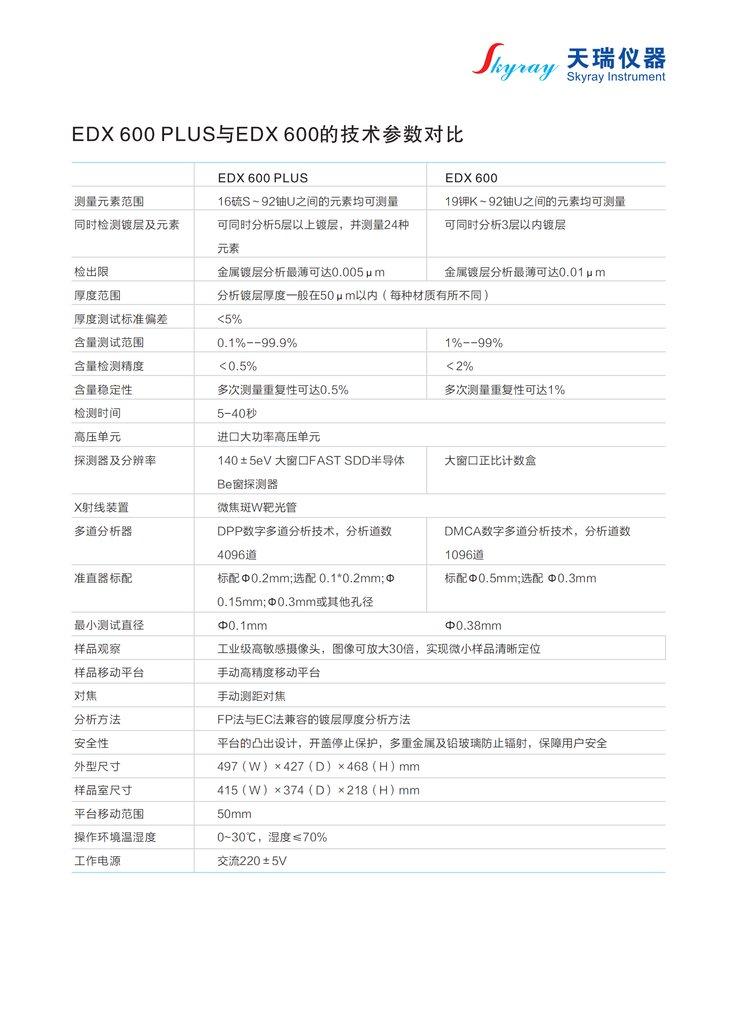 Skyray 天瑞仪器 Skyray Instrument

EDX 600 PLUS与EDX 600的技术参数对比

| | EDX 600 PLUS | EDX 600 |
|---|---|---|
| 测量元素范围 | 16硫S～92铀U之间的元素均可测量 | 19钾K～92铀U之间的元素均可测量 |
| 同时检测镀层及元素 | 可同时分析5层以上镀层，并测量24种元素 | 可同时分析3层以内镀层 |
| 检出限 | 金属镀层分析最薄可达0.005μm | 金属镀层分析最薄可达0.01μm |
| 厚度范围 | 分析镀层厚度一般在50μm以内（每种材质有所不同） | |
| 厚度测试标准偏差 | <5% | |
| 含量测试范围 | 0.1%--99.9% | 1%--99% |
| 含量检测精度 | ＜0.5% | ＜2% |
| 含量稳定性 | 多次测量重复性可达0.5% | 多次测量重复性可达1% |
| 检测时间 | 5-40秒 | |
| 高压单元 | 进口大功率高压单元 | |
| 探测器及分辨率 | 140±5eV 大窗口FAST SDD半导体Be窗探测器 | 大窗口正比计数盒 |
| X射线装置 | 微焦斑W靶光管 | |
| 多道分析器 | DPP数字多道分析技术，分析道数4096道 | DMCA数字多道分析技术，分析道数1096道 |
| 准直器标配 | 标配Φ0.2mm;选配 0.1*0.2mm;Φ0.15mm;Φ0.3mm或其他孔径 | 标配Φ0.5mm;选配 Φ0.3mm |
| 最小测试直径 | Φ0.1mm | Φ0.38mm |
| 样品观察 | 工业级高敏感摄像头，图像可放大30倍，实现微小样品清晰定位 | |
| 样品移动平台 | 手动高精度移动平台 | |
| 对焦 | 手动测距对焦 | |
| 分析方法 | FP法与EC法兼容的镀层厚度分析方法 | |
| 安全性 | 平台的凸出设计，开盖停止保护，多重金属及铅玻璃防止辐射，保障用户安全 | |
| 外型尺寸 | 497（W）×427（D）×468（H）mm | |
| 样品室尺寸 | 415（W）×374（D）×218（H）mm | |
| 平台移动范围 | 50mm | |
| 操作环境温湿度 | 0~30℃，湿度≤70% | |
| 工作电源 | 交流220±5V | |